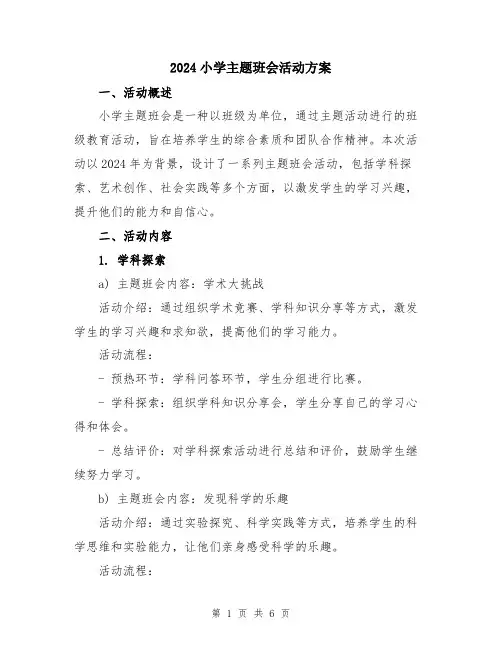 2024 小学主题班会活动方案

一、活动概述

小学主题班会是一种以班级为单位，通过主题活动进行的班级教育活动，旨在培养学生的综合素质和团队合作精神。本次活动以 2024 年为背景，设计了一系列主题班会活动，包括学科探索、艺术创作、社会实践等多个方面，以激发学生的学习兴趣，提升他们的能力和自信心。

二、活动内容

1. 学科探索

a) 主题班会内容：学术大挑战

活动介绍：通过组织学术竞赛、学科知识分享等方式，激发学生的学习兴趣和求知欲，提高他们的学习能力。

活动流程：

- 预热环节：学科问答环节，学生分组进行比赛。

- 学科探索：组织学科知识分享会，学生分享自己的学习心得和体会。

- 总结评价：对学科探索活动进行总结和评价，鼓励学生继续努力学习。

b) 主题班会内容：发现科学的乐趣

活动介绍：通过实验探究、科学实践等方式，培养学生的科学思维和实验能力，让他们亲身感受科学的乐趣。

活动流程：

第 1 页 共 6 页